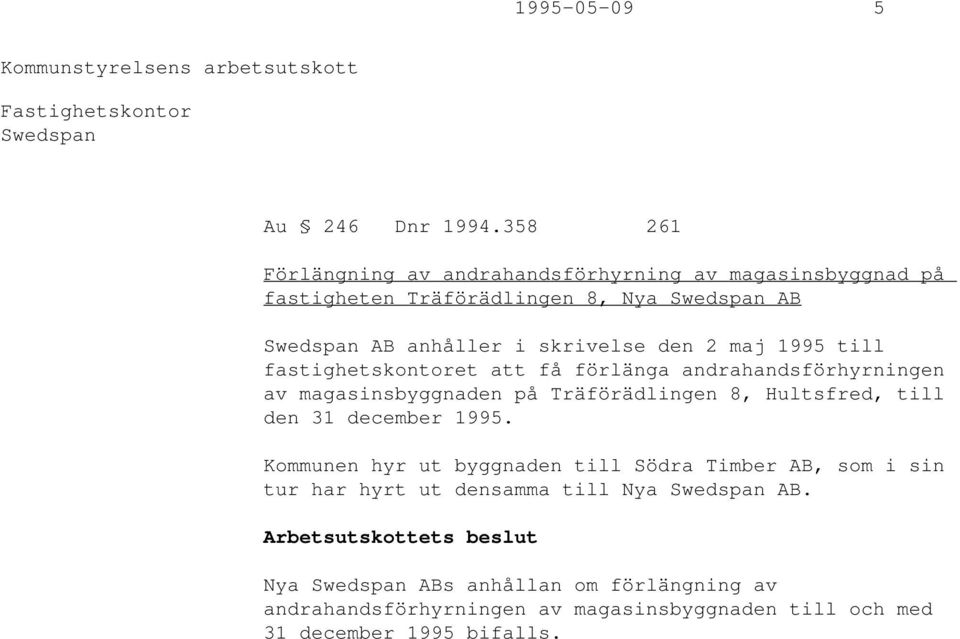 1995-05-09 5

Kommunstyrelsens arbetsutskott

Fastighetskontor
Swedspan

Au § 246 Dnr 1994.358 261

Förlängning av andrahandsförhyrning av magasinsbyggnad på fastigheten Träförädlingen 8, Nya Swedspan AB

Swedspan AB anhåller i skrivelse den 2 maj 1995 till fastighetskontoret att få förlänga andrahandsförhyrningen av magasinsbyggnaden på Träförädlingen 8, Hultsfred, till den 31 december 1995.

Kommunen hyr ut byggnaden till Södra Timber AB, som i sin tur har hyrt ut densamma till Nya Swedspan AB.

Arbetsutskottets beslut

Nya Swedspan ABs anhållan om förlängning av andrahandsförhyrningen av magasinsbyggnaden till och med 31 december 1995 bifalls.